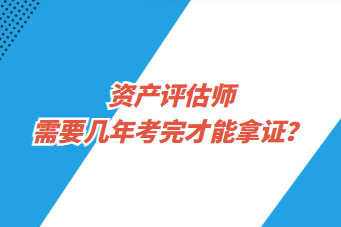 资产评估师
需要几年考完才能拿证?